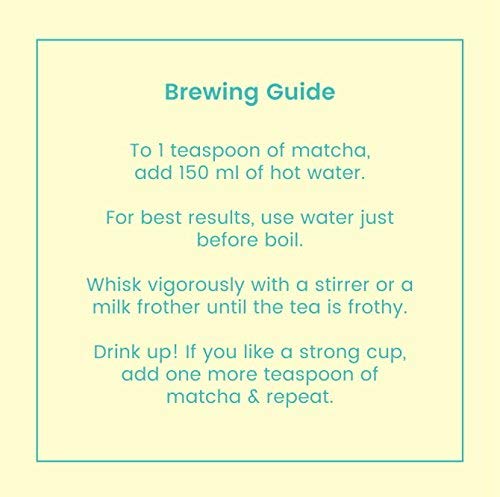 Brewing Guide

To 1 teaspoon of matcha, add 150 ml of hot water.

For best results, use water just before boil.

Whisk vigorously with a stirrer or a milk frother until the tea is frothy.

Drink up! If you like a strong cup, add one more teaspoon of matcha & repeat.